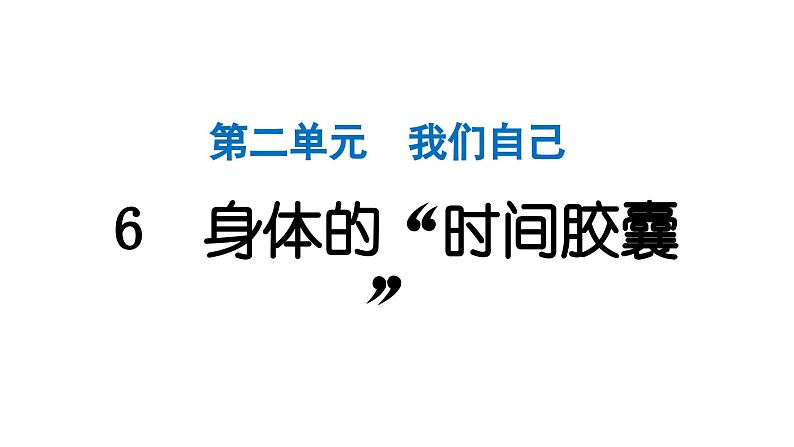 第二单元　我们自己

6　身体的“时间胶囊”